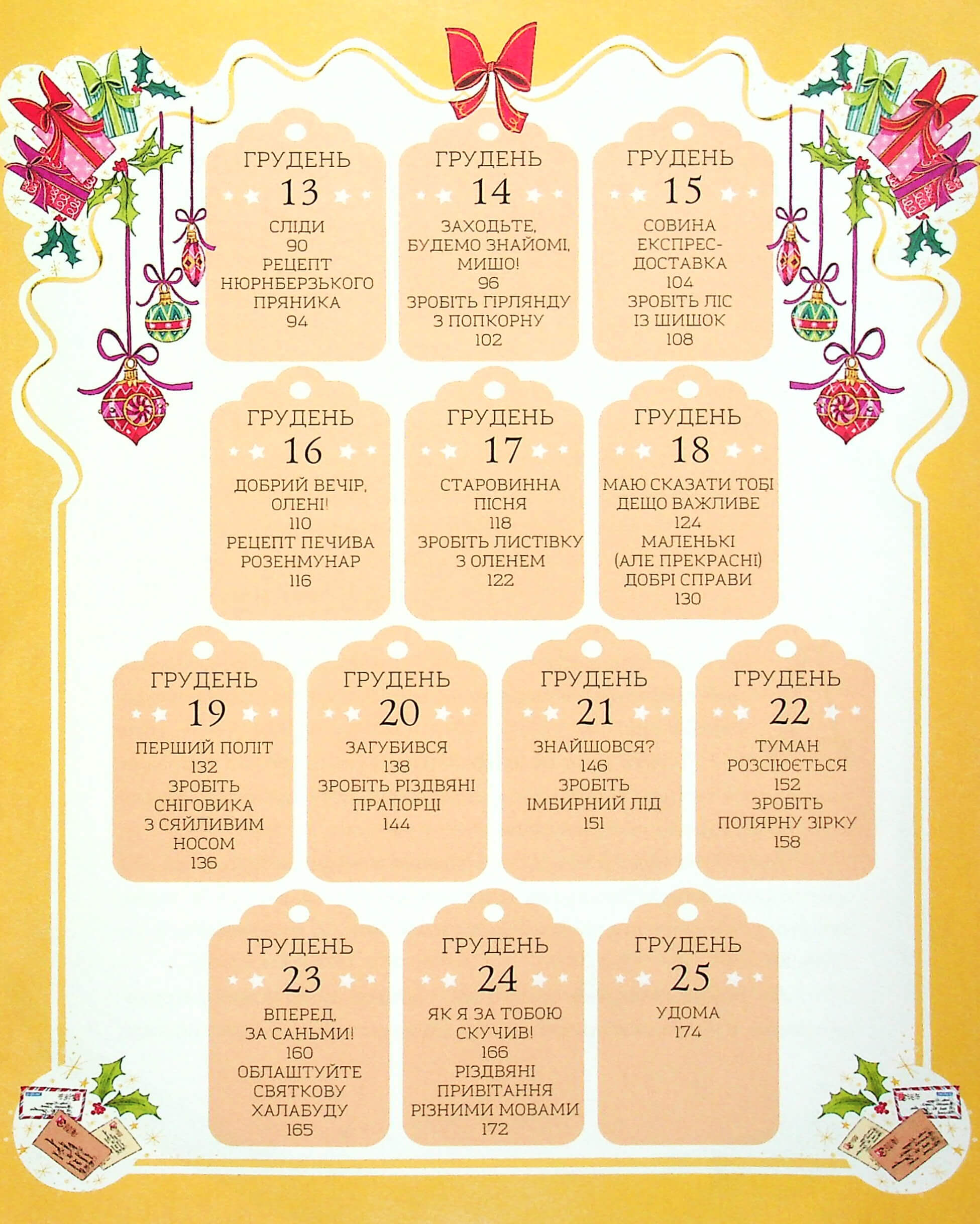 ГРУДЕНЬ
13
СЛІДИ
90
РЕЦЕПТ НЮРНБЕРЗЬКОГО ПРЯНИКА
94

ГРУДЕНЬ
14
ЗАХОДЬТЕ, БУДЕМО ЗНАЙОМІ, МИШО!
96
ЗРОБІТЬ ГІРЛЯНДУ З ПОПКОРНУ
102

ГРУДЕНЬ
15
СОВИНА ЕКСПРЕС-ДОСТАВКА
104
ЗРОБІТЬ ЛІС ІЗ ШИШОК
108

ГРУДЕНЬ
16
ДОБРИЙ ВЕЧІР, ОЛЕНІ!
110
РЕЦЕПТ ПЕЧИВА РОЗЕНМУНАР
116

ГРУДЕНЬ
17
СТАРОВИННА ПІСНЯ
118
ЗРОБІТЬ ЛИСТІВКУ З ОЛЕНЕМ
122

ГРУДЕНЬ
18
МАЮ СКАЗАТИ ТОБІ ДЕЩО ВАЖЛИВЕ
124
МАЛЕНЬКІ (АЛЕ ПРЕКРАСНІ) ДОБРІ СПРАВИ
130

ГРУДЕНЬ
19
ПЕРШИЙ ПОЛІТ
132
ЗРОБІТЬ СНІГОВИКА З СЯЙЛИВИМ НОСОМ
136

ГРУДЕНЬ
20
ЗАГУБИВСЯ
138
ЗРОБІТЬ РІЗДВЯНІ ПРАПОРЦІ
144

ГРУДЕНЬ
21
ЗНАЙШОВСЯ?
146
ЗРОБІТЬ ІМБИРНИЙ ЛІД
151

ГРУДЕНЬ
22
ТУМАН РОЗСІЮЄТЬСЯ
152
ЗРОБІТЬ ПОЛЯРНУ ЗІРКУ
158

ГРУДЕНЬ
23
ВПЕРЕД, ЗА САНЬМИ!
160
ОБЛАШТУЙТЕ СВЯТКОВУ ХАЛАБУДУ
165

ГРУДЕНЬ
24
ЯК Я ЗА ТОБОЮ СКУЧИВ!
166
РІЗДВЯНІ ПРИВІТАННЯ РІЗНИМИ МОВАМИ
172

ГРУДЕНЬ
25
УДОМА
174